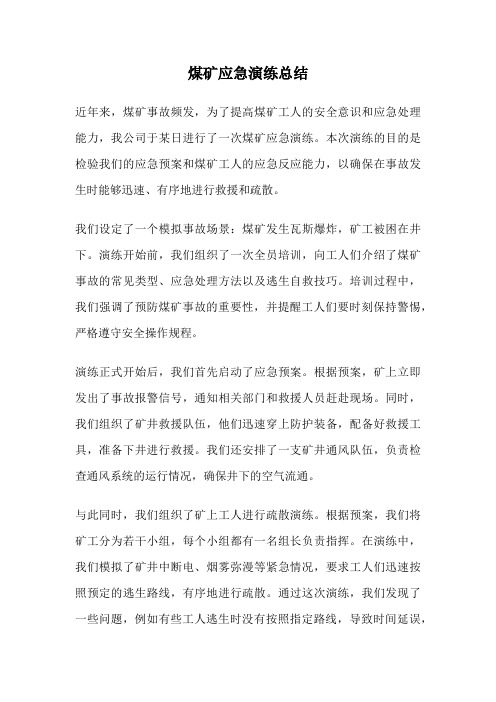 煤矿应急演练总结

近年来，煤矿事故频发，为了提高煤矿工人的安全意识和应急处理能力，我公司于某日进行了一次煤矿应急演练。本次演练的目的是检验我们的应急预案和煤矿工人的应急反应能力，以确保在事故发生时能够迅速、有序地进行救援和疏散。

我们设定了一个模拟事故场景：煤矿发生瓦斯爆炸，矿工被困在井下。演练开始前，我们组织了一次全员培训，向工人们介绍了煤矿事故的常见类型、应急处理方法以及逃生自救技巧。培训过程中，我们强调了预防煤矿事故的重要性，并提醒工人们要时刻保持警惕，严格遵守安全操作规程。

演练正式开始后，我们首先启动了应急预案。根据预案，矿上立即发出了事故报警信号，通知相关部门和救援人员赶赴现场。同时，我们组织了矿井救援队伍，他们迅速穿上防护装备，配备好救援工具，准备下井进行救援。我们还安排了一支矿井通风队伍，负责检查通风系统的运行情况，确保井下的空气流通。

与此同时，我们组织了矿上工人进行疏散演练。根据预案，我们将矿工分为若干小组，每个小组都有一名组长负责指挥。在演练中，我们模拟了矿井中断电、烟雾弥漫等紧急情况，要求工人们迅速按照预定的逃生路线，有序地进行疏散。通过这次演练，我们发现了一些问题，例如有些工人逃生时没有按照指定路线，导致时间延误，